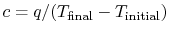 $c = q/(T_{\text{final}} - T_{\text{initial}})$